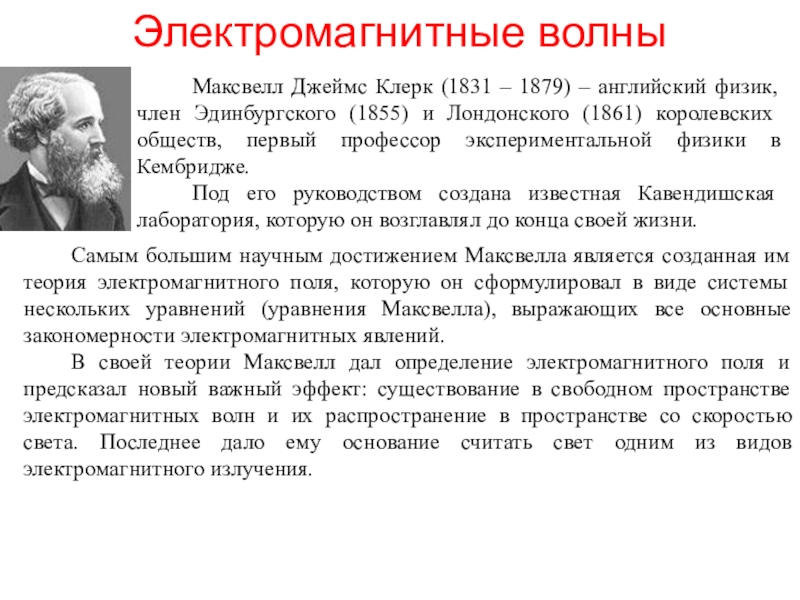 Электромагнитные волны

Максвелл Джеймс Клерк (1831 – 1879) – английский физик, член Эдинбургского (1855) и Лондонского (1861) королевских обществ, первый профессор экспериментальной физики в Кембридже.

Под его руководством создана известная Кавендишская лаборатория, которую он возглавлял до конца своей жизни.

Самым большим научным достижением Максвелла является созданная им теория электромагнитного поля, которую он сформулировал в виде системы нескольких уравнений (уравнения Максвелла), выражающих все основные закономерности электромагнитных явлений.

В своей теории Максвелл дал определение электромагнитного поля и предсказал новый важный эффект: существование в свободном пространстве электромагнитных волн и их распространение в пространстве со скоростью света. Последнее дало ему основание считать свет одним из видов электромагнитного излучения.